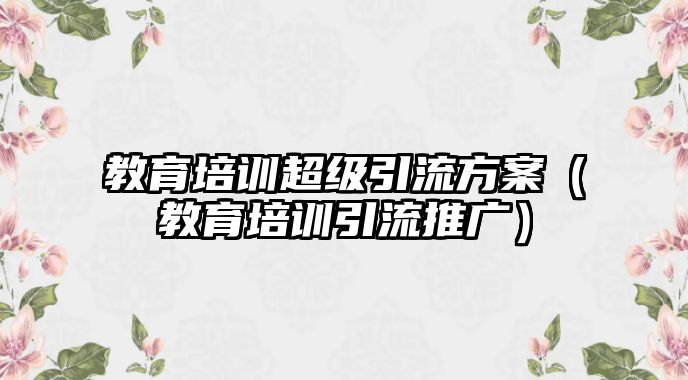 教育培训超级引流方案（教育培训引流推广）